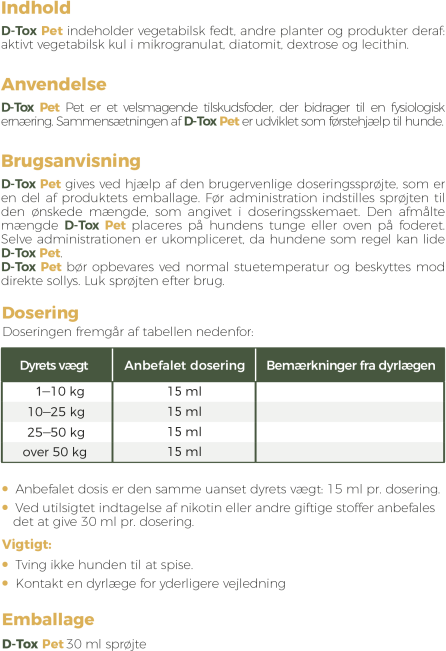 Indhold

D-Tox Pet indeholder vegetabilsk fedt, andre planter og produkter deraf: aktivt vegetabilsk kul i mikrogranulat, diatomit, dextrose og lecithin.

Anvendelse

D-Tox Pet Pet er et velsmagende tilskudsfoder, der bidrager til en fysiologisk ernæring. Sammensætningen af D-Tox Pet er udviklet som førstehjælp til hunde.

Brugsanvisning

D-Tox Pet gives ved hjælp af den brugervenlige doseringssprøjte, som er en del af produktets emballage. Før administration indstilles sprøjten til den ønskede mængde, som angivet i doseringsskemaet. Den afmålte mængde D-Tox Pet placeres på hundens tunge eller oven på foderet. Selve administrationen er ukompliceret, da hundene som regel kan lide D-Tox Pet.
D-Tox Pet bør opbevares ved normal stuetemperatur og beskyttes mod direkte sollys. Luk sprøjten efter brug.

Dosering

Doseringen fremgår af tabellen nedenfor:

| Dyrets vægt | Anbefalet dosering | Bemærkninger fra dyrlægen |
|---|---|---|
| 1–10 kg | 15 ml | |
| 10–25 kg | 15 ml | |
| 25–50 kg | 15 ml | |
| over 50 kg | 15 ml | |

• Anbefalet dosis er den samme uanset dyrets vægt: 15 ml pr. dosering.
• Ved utilsigtet indtagelse af nikotin eller andre giftige stoffer anbefales det at give 30 ml pr. dosering.

Vigtigt:

• Tving ikke hunden til at spise.
• Kontakt en dyrlæge for yderligere vejledning

Emballage

D-Tox Pet 30 ml sprøjte